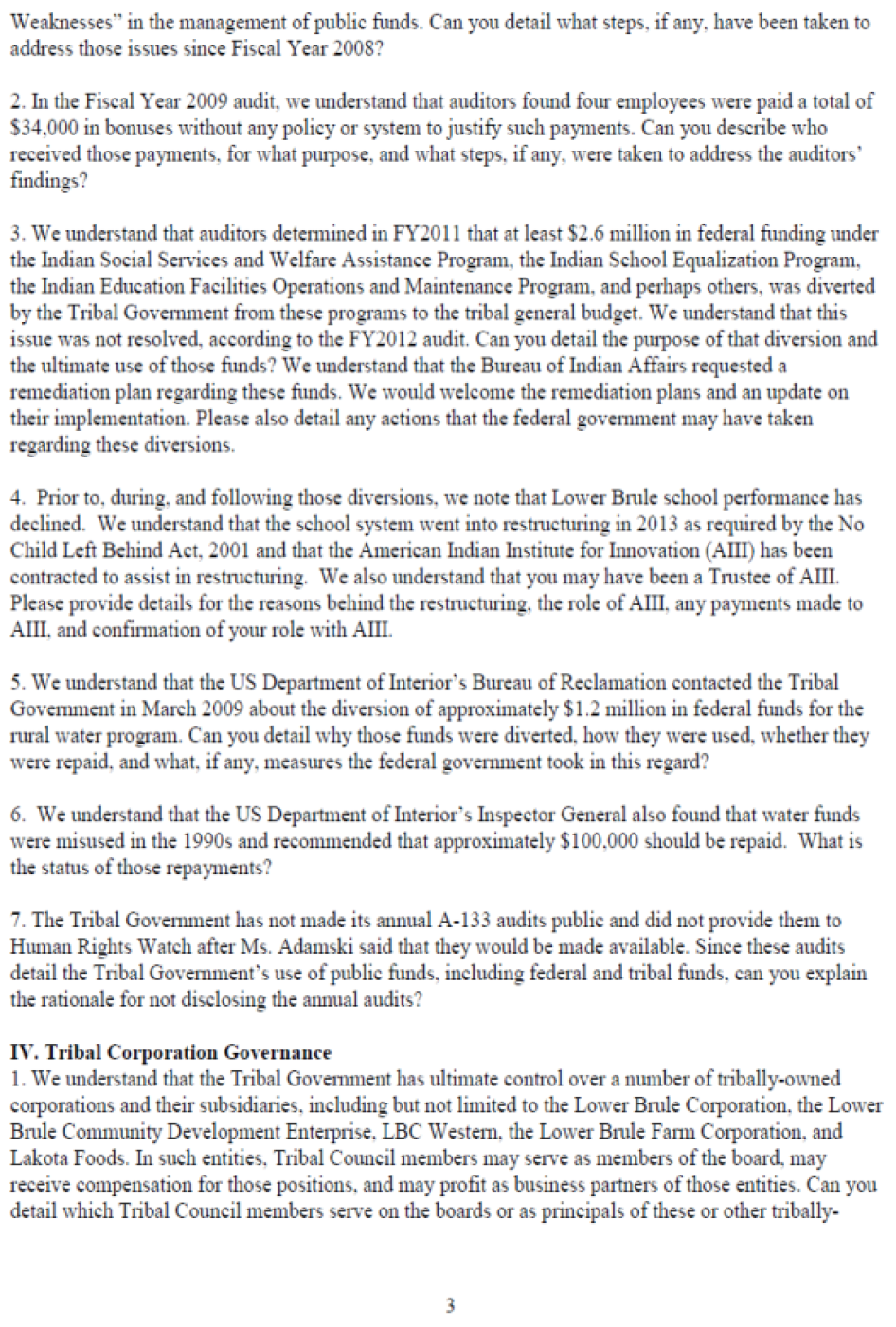 Weaknesses" in the management of public funds. Can you detail what steps, if any, have been taken to address those issues since Fiscal Year 2008?

2. In the Fiscal Year 2009 audit, we understand that auditors found four employees were paid a total of \$34,000 in bonuses without any policy or system to justify such payments. Can you describe who received those payments, for what purpose, and what steps, if any, were taken to address the auditors' findings?

3. We understand that auditors determined in FY2011 that at least \$2.6 million in federal funding under the Indian Social Services and Welfare Assistance Program, the Indian School Equalization Program, the Indian Education Facilities Operations and Maintenance Program, and perhaps others, was diverted by the Tribal Government from these programs to the tribal general budget. We understand that this issue was not resolved, according to the FY2012 audit. Can you detail the purpose of that diversion and the ultimate use of those funds? We understand that the Bureau of Indian Affairs requested a remediation plan regarding these funds. We would welcome the remediation plans and an update on their implementation. Please also detail any actions that the federal government may have taken regarding these diversions.

4. Prior to, during, and following those diversions, we note that Lower Brule school performance has declined. We understand that the school system went into restructuring in 2013 as required by the No Child Left Behind Act, 2001 and that the American Indian Institute for Innovation (AIII) has been contracted to assist in restructuring. We also understand that you may have been a Trustee of AIII. Please provide details for the reasons behind the restructuring, the role of AIII, any payments made to AIII, and confirmation of your role with AIII.

5. We understand that the US Department of Interior's Bureau of Reclamation contacted the Tribal Government in March 2009 about the diversion of approximately \$1.2 million in federal funds for the rural water program. Can you detail why those funds were diverted, how they were used, whether they were repaid, and what, if any, measures the federal government took in this regard?

6. We understand that the US Department of Interior's Inspector General also found that water funds were misused in the 1990s and recommended that approximately \$100,000 should be repaid. What is the status of those repayments?

7. The Tribal Government has not made its annual A-133 audits public and did not provide them to Human Rights Watch after Ms. Adamski said that they would be made available. Since these audits detail the Tribal Government's use of public funds, including federal and tribal funds, can you explain the rationale for not disclosing the annual audits?

IV. Tribal Corporation Governance
1. We understand that the Tribal Government has ultimate control over a number of tribally-owned corporations and their subsidiaries, including but not limited to the Lower Brule Corporation, the Lower Brule Community Development Enterprise, LBC Western, the Lower Brule Farm Corporation, and Lakota Foods. In such entities, Tribal Council members may serve as members of the board, may receive compensation for those positions, and may profit as business partners of those entities. Can you detail which Tribal Council members serve on the boards or as principals of these or other tribally-

3